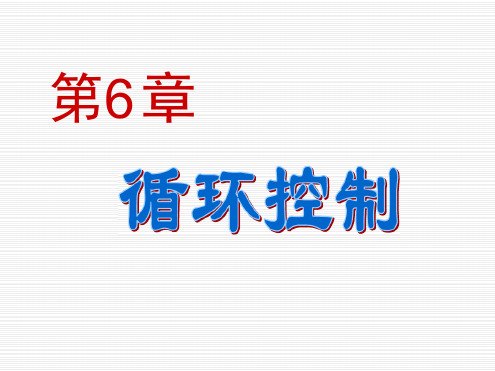 第6章

循环控制